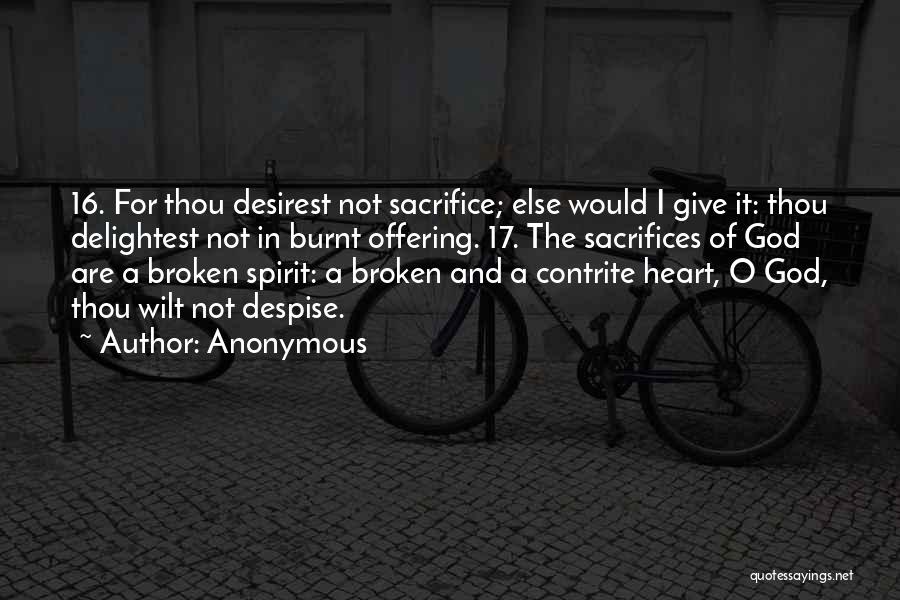 16. For thou desirest not sacrifice; else would I give it: thou delightest not in burnt offering. 17. The sacrifices of God are a broken spirit: a broken and a contrite heart, O God, thou wilt not despise.

~ Author: Anonymous

quotessayings.net